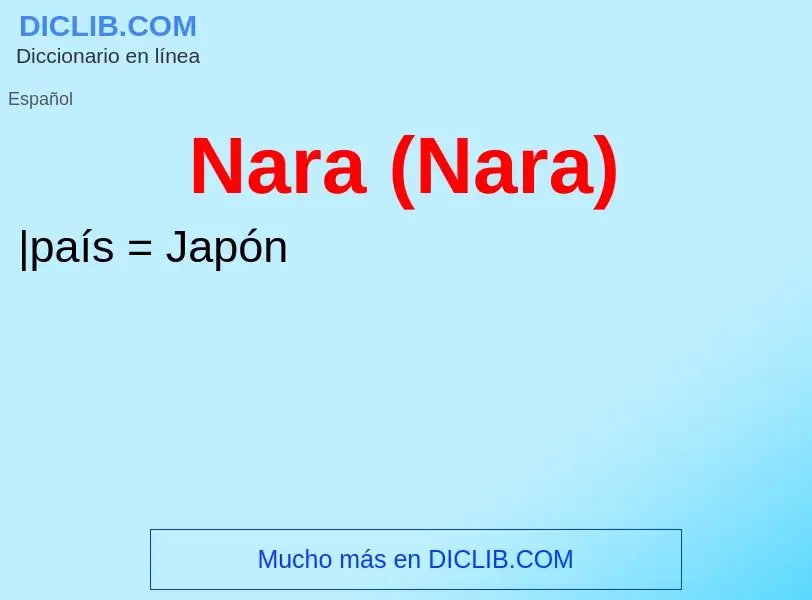 DICLIB.COM
Diccionario en línea

Español

Nara (Nara)

|país = Japón

Mucho más en DICLIB.COM